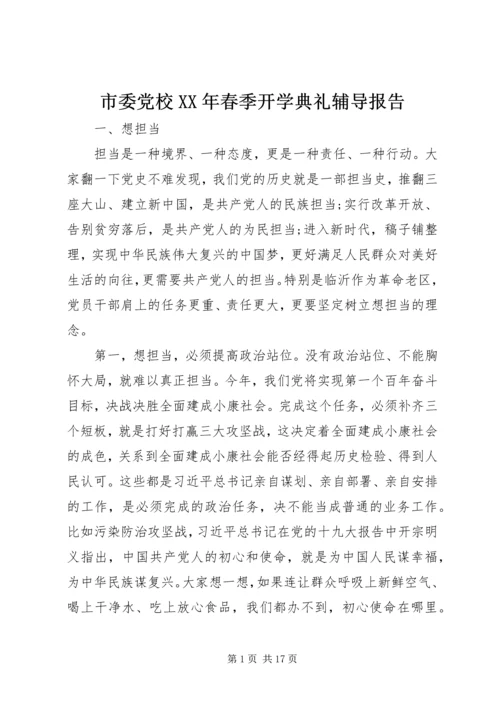 市委党校XX年春季开学典礼辅导报告

一、想担当

担当是一种境界、一种态度，更是一种责任、一种行动。大家翻一下党史不难发现，我们党的历史就是一部担当史，推翻三座大山、建立新中国，是共产党人的民族担当；实行改革开放、告别贫穷落后，是共产党人的为民担当；进入新时代，稿子铺整理，实现中华民族伟大复兴的中国梦，更好满足人民群众对美好生活的向往，更需要共产党人的担当。特别是临沂作为革命老区，党员干部肩上的任务更重、责任更大，更要坚定树立想担当的理念。

第一，想担当，必须提高政治站位。没有政治站位、不能胸怀大局，就难以真正担当。今年，我们党将实现第一个百年奋斗目标，决战决胜全面建成小康社会。完成这个任务，必须补齐三个短板，就是打好打赢三大攻坚战，这决定着全面建成小康社会的成色，关系到全面建成小康社会能否经得起历史检验、得到人民认可。这些都是习近平总书记亲自谋划、亲自部署、亲自安排的工作，是必须完成的政治任务，决不能当成普通的业务工作。比如污染防治攻坚战，习近平总书记在党的十九大报告中开宗明义指出，中国共产党人的初心和使命，就是为中国人民谋幸福，为中华民族谋复兴。大家想一想，如果连让群众呼吸上新鲜空气、喝上干净水、吃上放心食品，我们都办不到，初心使命在哪里。

第 1 页 共 17 页